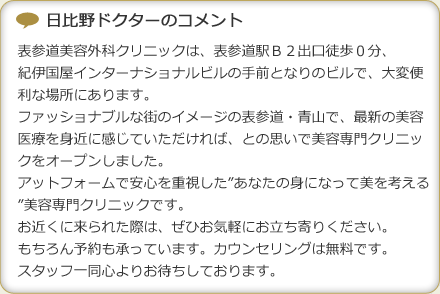 日比野ドクターのコメント

表参道美容外科クリニックは、表参道駅Ｂ２出口徒歩０分、紀伊国屋インターナショナルビルの手前となりのビルで、大変便利な場所にあります。
ファッショナブルな街のイメージの表参道・青山で、最新の美容医療を身近に感じていただければ、との思いで美容専門クリニックをオープンしました。
アットフォームで安心を重視した”あなたの身になって美を考える”美容専門クリニックです。
お近くに来られた際は、ぜひお気軽にお立ち寄りください。
もちろん予約も承っています。カウンセリングは無料です。
スタッフ一同心よりお待ちしております。